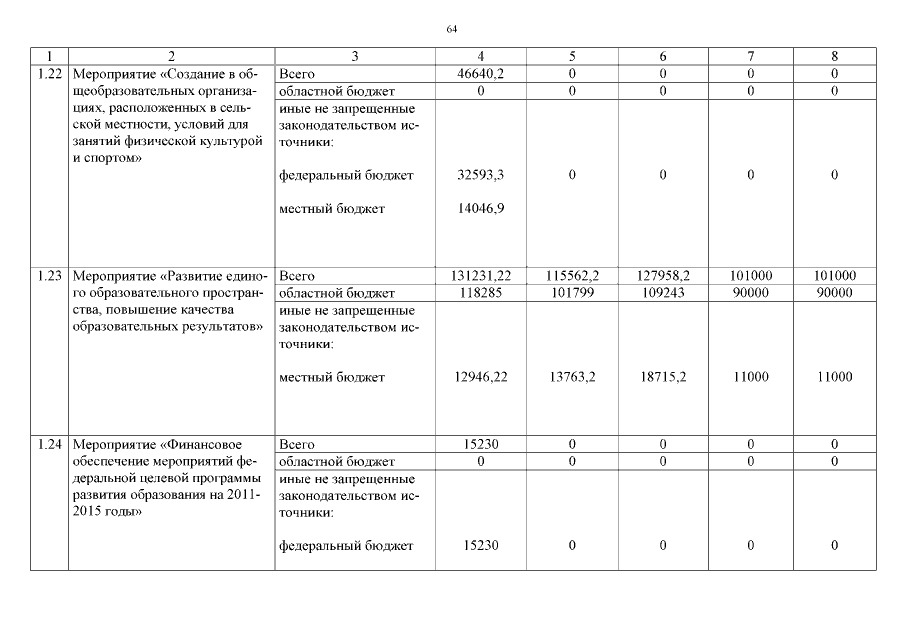 64

| 1 | 2 | 3 | 4 | 5 | 6 | 7 | 8 |
|---|---|---|---|---|---|---|---|
| 1.22 | Мероприятие «Создание в общеобразовательных организациях, расположенных в сельской местности, условий для занятий физической культурой и спортом» | Всего | 46640,2 | 0 | 0 | 0 | 0 |
| | | областной бюджет | 0 | 0 | 0 | 0 | 0 |
| | | иные не запрещенные законодательством источники: | | | | | |
| | | федеральный бюджет | 32593,3 | 0 | 0 | 0 | 0 |
| | | местный бюджет | 14046,9 | | | | |
| 1.23 | Мероприятие «Развитие единого образовательного пространства, повышение качества образовательных результатов» | Всего | 131231,22 | 115562,2 | 127958,2 | 101000 | 101000 |
| | | областной бюджет | 118285 | 101799 | 109243 | 90000 | 90000 |
| | | иные не запрещенные законодательством источники: | | | | | |
| | | местный бюджет | 12946,22 | 13763,2 | 18715,2 | 11000 | 11000 |
| 1.24 | Мероприятие «Финансовое обеспечение мероприятий федеральной целевой программы развития образования на 2011-2015 годы» | Всего | 15230 | 0 | 0 | 0 | 0 |
| | | областной бюджет | 0 | 0 | 0 | 0 | 0 |
| | | иные не запрещенные законодательством источники: | | | | | |
| | | федеральный бюджет | 15230 | 0 | 0 | 0 | 0 |